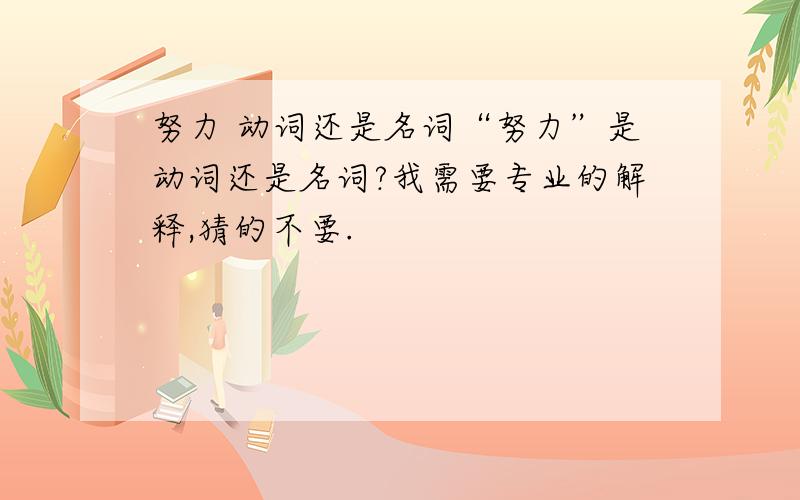 努力 动词还是名词“努力”是动词还是名词?我需要专业的解释,猜的不要.